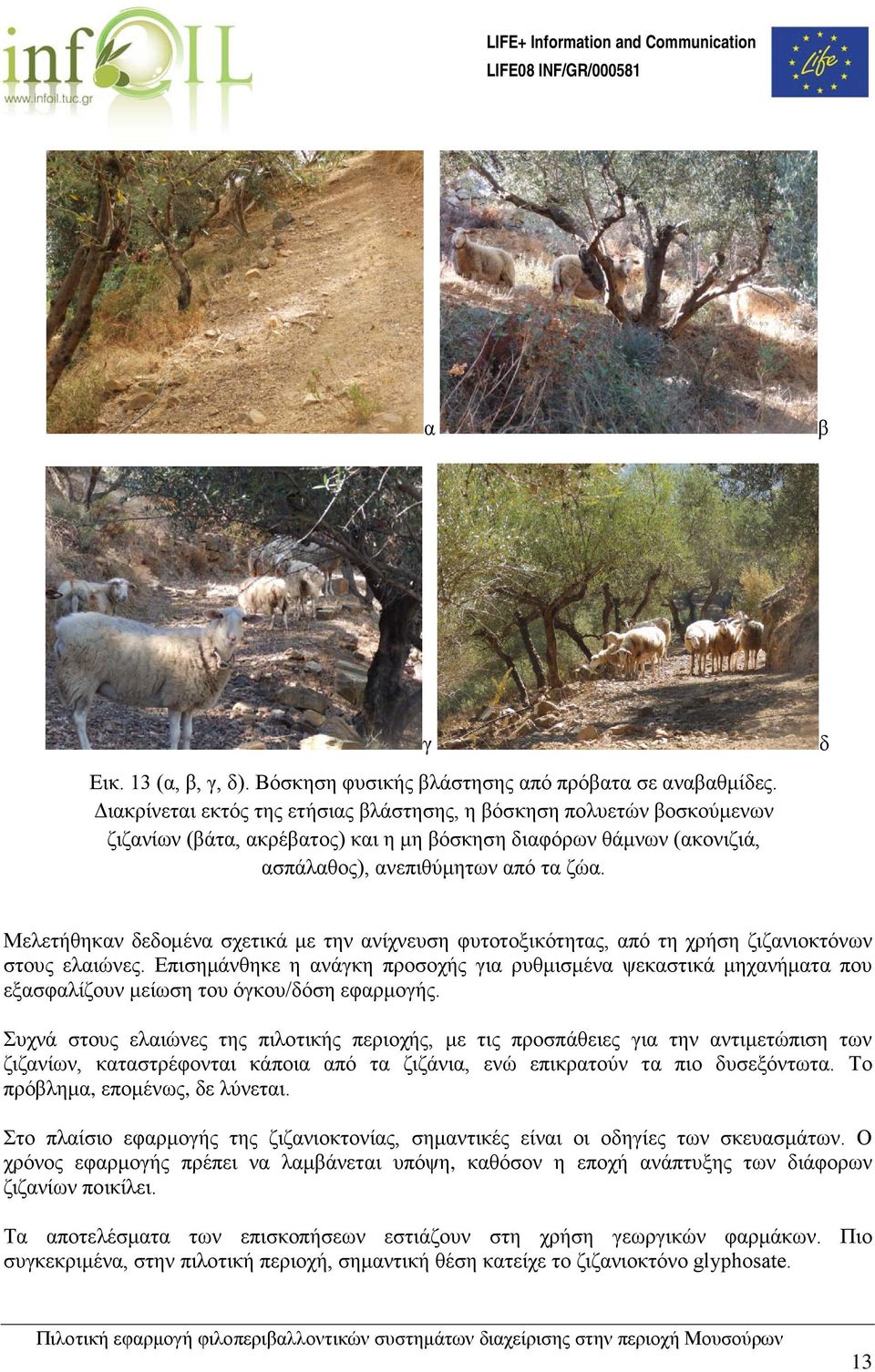 infOIL
www.infoil.tuc.gr

LIFE+ Information and Communication
LIFE08 INF/GR/000581

Life

α

β

γ

δ

Εικ. 13 (α, β, γ, δ). Βόσκηση φυσικής βλάστησης από πρόβατα σε αναβαθμίδες. Διακρίνεται εκτός της ετήσιας βλάστησης, η βόσκηση πολυετών βοσκούμενων ζιζανίων (βάτα, ακρέβατος) και η μη βόσκηση διαφόρων θάμνων (ακονιζιά, ασπάλαθος), ανεπιθύμητων από τα ζώα.

Μελετήθηκαν δεδομένα σχετικά με την ανίχνευση φυτοτοξικότητας, από τη χρήση ζιζανιοκτόνων στους ελαιώνες. Επισημάνθηκε η ανάγκη προσοχής για ρυθμισμένα ψεκαστικά μηχανήματα που εξασφαλίζουν μείωση του όγκου/δόση εφαρμογής.

Συχνά στους ελαιώνες της πιλοτικής περιοχής, με τις προσπάθειες για την αντιμετώπιση των ζιζανίων, καταστρέφονται κάποια από τα ζιζάνια, ενώ επικρατούν τα πιο δυσεξόντωτα. Το πρόβλημα, επομένως, δε λύνεται.

Στο πλαίσιο εφαρμογής της ζιζανιοκτονίας, σημαντικές είναι οι οδηγίες των σκευασμάτων. Ο χρόνος εφαρμογής πρέπει να λαμβάνεται υπόψη, καθόσον η εποχή ανάπτυξης των διάφορων ζιζανίων ποικίλει.

Τα αποτελέσματα των επισκοπήσεων εστιάζουν στη χρήση γεωργικών φαρμάκων. Πιο συγκεκριμένα, στην πιλοτική περιοχή, σημαντική θέση κατείχε το ζιζανιοκτόνο glyphosate.

Πιλοτική εφαρμογή φιλοπεριβαλλοντικών συστημάτων διαχείρισης στην περιοχή Μουσούρων

13